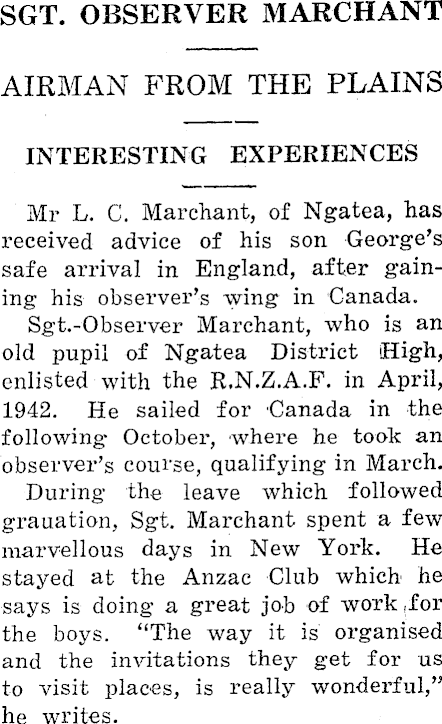 SGT. OBSERVER MARCHANT

AIRMAN FROM THE PLAINS

INTERESTING EXPERIENCES

Mr L. C. Marchant, of Ngatea, has received advice of his son George's safe arrival in England, after gaining his observer's wing in Canada.

Sgt.-Observer Marchant, who is an old pupil of Ngatea District High, enlisted with the R.N.Z.A.F. in April, 1942. He sailed for Canada in the following October, where he took an observer's course, qualifying in March.

During the leave which followed grauation, Sgt. Marchant spent a few marvellous days in New York. He stayed at the Anzac Club which he says is doing a great job of work for the boys. "The way it is organised and the invitations they get for us to visit places, is really wonderful," he writes.